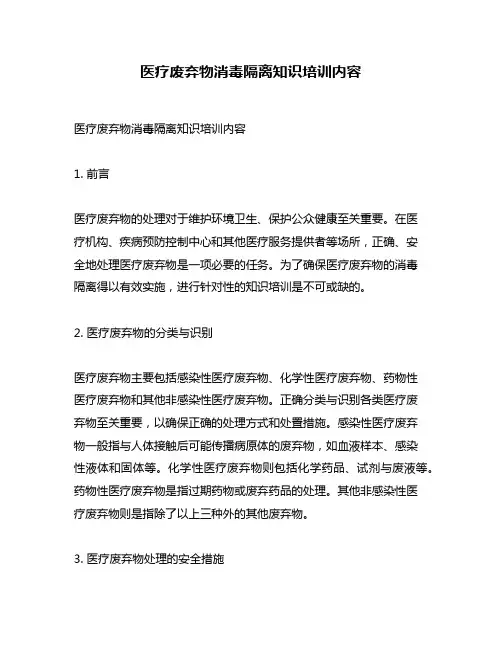 医疗废弃物消毒隔离知识培训内容

医疗废弃物消毒隔离知识培训内容

1. 前言

医疗废弃物的处理对于维护环境卫生、保护公众健康至关重要。在医疗机构、疾病预防控制中心和其他医疗服务提供者等场所，正确、安全地处理医疗废弃物是一项必要的任务。为了确保医疗废弃物的消毒隔离得以有效实施，进行针对性的知识培训是不可或缺的。

2. 医疗废弃物的分类与识别

医疗废弃物主要包括感染性医疗废弃物、化学性医疗废弃物、药物性医疗废弃物和其他非感染性医疗废弃物。正确分类与识别各类医疗废弃物至关重要，以确保正确的处理方式和处置措施。感染性医疗废弃物一般指与人体接触后可能传播病原体的废弃物，如血液样本、感染性液体和固体等。化学性医疗废弃物则包括化学药品、试剂与废液等。药物性医疗废弃物是指过期药物或废弃药品的处理。其他非感染性医疗废弃物则是指除了以上三种外的其他废弃物。

3. 医疗废弃物处理的安全措施